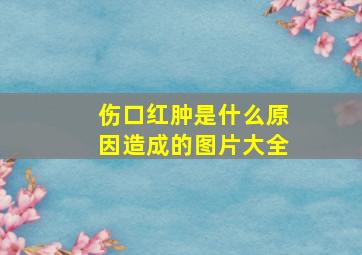 伤口红肿是什么原因造成的图片大全